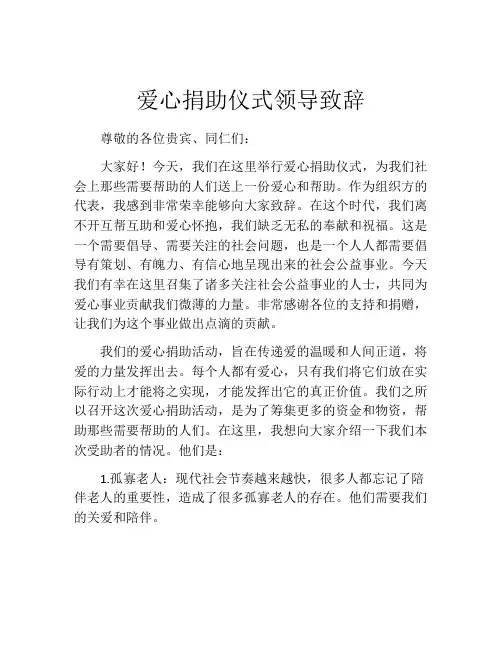 爱心捐助仪式领导致辞

尊敬的各位贵宾、同仁们：

大家好！今天，我们在这里举行爱心捐助仪式，为我们社会上那些需要帮助的人们送上一份爱心和帮助。作为组织方的代表，我感到非常荣幸能够向大家致辞。在这个时代，我们离不开互帮互助和爱心怀抱，我们缺乏无私的奉献和祝福。这是一个需要倡导、需要关注的社会问题，也是一个人人都需要倡导有策划、有魄力、有信心地呈现出来的社会公益事业。今天我们有幸在这里召集了诸多关注社会公益事业的人士，共同为爱心事业贡献我们微薄的力量。非常感谢各位的支持和捐赠，让我们为这个事业做出点滴的贡献。

我们的爱心捐助活动，旨在传递爱的温暖和人间正道，将爱的力量发挥出去。每个人都有爱心，只有我们将它们放在实际行动上才能将之实现，才能发挥出它的真正价值。我们之所以召开这次爱心捐助活动，是为了筹集更多的资金和物资，帮助那些需要帮助的人们。在这里，我想向大家介绍一下我们本次受助者的情况。他们是：

1.孤寡老人：现代社会节奏越来越快，很多人都忘记了陪伴老人的重要性，造成了很多孤寡老人的存在。他们需要我们的关爱和陪伴。